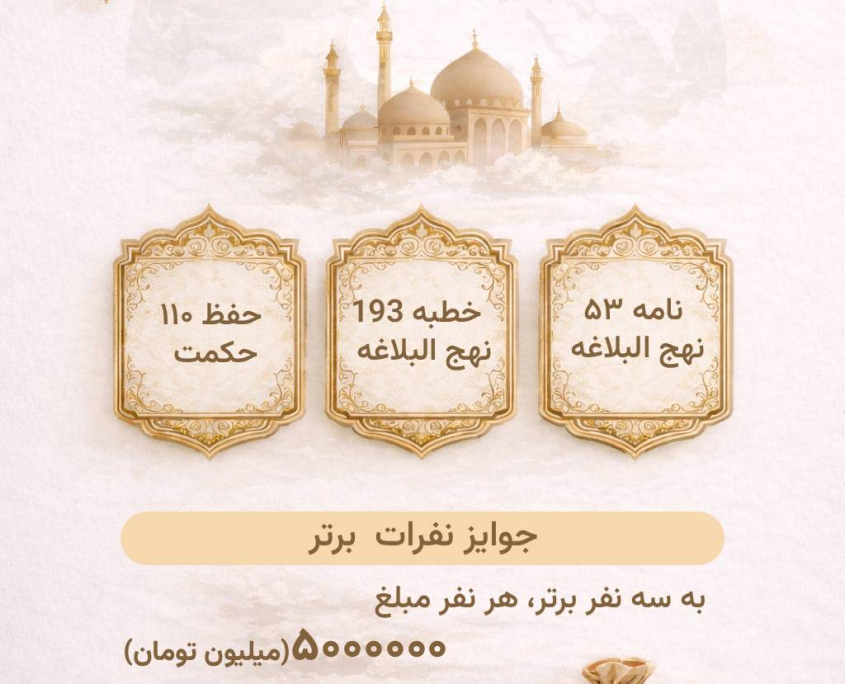 نامه ۵۳
نهج البلاغه

خطبه 193
نهج البلاغه

حفظ ۱۱۰
حکمت

جوایز نفرات برتر

به سه نفر برتر، هر نفر مبلغ

۵۰۰۰۰۰۰(میلیون تومان)